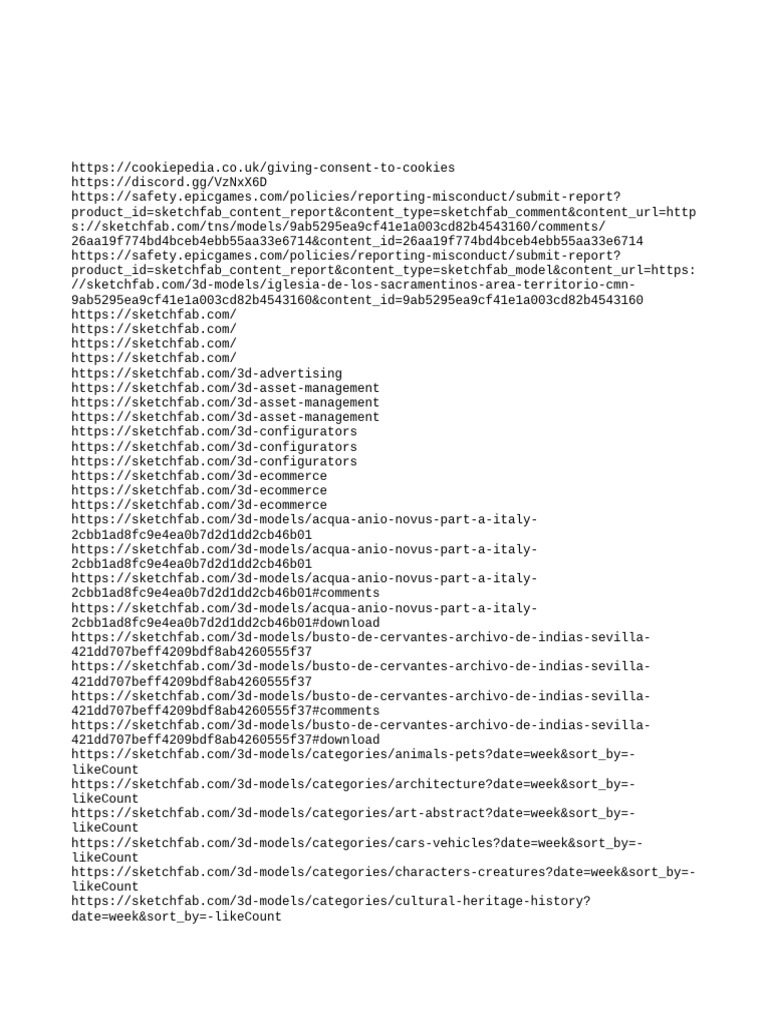 https://cookiepedia.co.uk/giving-consent-to-cookies
https://discord.gg/VzNxX6D
https://safety.epicgames.com/policies/reporting-misconduct/submit-report?product_id=sketchfab_content_report&content_type=sketchfab_comment&content_url=https://sketchfab.com/tns/models/9ab5295ea9cf41e1a003cd82b4543160/comments/26aa19f774bd4bceb4ebb55aa33e6714&content_id=26aa19f774bd4bceb4ebb55aa33e6714
https://safety.epicgames.com/policies/reporting-misconduct/submit-report?product_id=sketchfab_content_report&content_type=sketchfab_model&content_url=https://sketchfab.com/3d-models/iglesia-de-los-sacramentinos-area-territorio-cmn-9ab5295ea9cf41e1a003cd82b4543160&content_id=9ab5295ea9cf41e1a003cd82b4543160
https://sketchfab.com/
https://sketchfab.com/
https://sketchfab.com/
https://sketchfab.com/
https://sketchfab.com/3d-advertising
https://sketchfab.com/3d-asset-management
https://sketchfab.com/3d-asset-management
https://sketchfab.com/3d-asset-management
https://sketchfab.com/3d-configurators
https://sketchfab.com/3d-configurators
https://sketchfab.com/3d-configurators
https://sketchfab.com/3d-ecommerce
https://sketchfab.com/3d-ecommerce
https://sketchfab.com/3d-ecommerce
https://sketchfab.com/3d-models/acqua-anio-novus-part-a-italy-2cbb1ad8fc9e4ea0b7d2d1dd2cb46b01
https://sketchfab.com/3d-models/acqua-anio-novus-part-a-italy-2cbb1ad8fc9e4ea0b7d2d1dd2cb46b01
https://sketchfab.com/3d-models/acqua-anio-novus-part-a-italy-2cbb1ad8fc9e4ea0b7d2d1dd2cb46b01#comments
https://sketchfab.com/3d-models/acqua-anio-novus-part-a-italy-2cbb1ad8fc9e4ea0b7d2d1dd2cb46b01#download
https://sketchfab.com/3d-models/busto-de-cervantes-archivo-de-indias-sevilla-421dd707beff4209bdf8ab4260555f37
https://sketchfab.com/3d-models/busto-de-cervantes-archivo-de-indias-sevilla-421dd707beff4209bdf8ab4260555f37
https://sketchfab.com/3d-models/busto-de-cervantes-archivo-de-indias-sevilla-421dd707beff4209bdf8ab4260555f37#comments
https://sketchfab.com/3d-models/busto-de-cervantes-archivo-de-indias-sevilla-421dd707beff4209bdf8ab4260555f37#download
https://sketchfab.com/3d-models/categories/animals-pets?date=week&sort_by=-likeCount
https://sketchfab.com/3d-models/categories/architecture?date=week&sort_by=-likeCount
https://sketchfab.com/3d-models/categories/art-abstract?date=week&sort_by=-likeCount
https://sketchfab.com/3d-models/categories/cars-vehicles?date=week&sort_by=-likeCount
https://sketchfab.com/3d-models/categories/characters-creatures?date=week&sort_by=-likeCount
https://sketchfab.com/3d-models/categories/cultural-heritage-history?date=week&sort_by=-likeCount